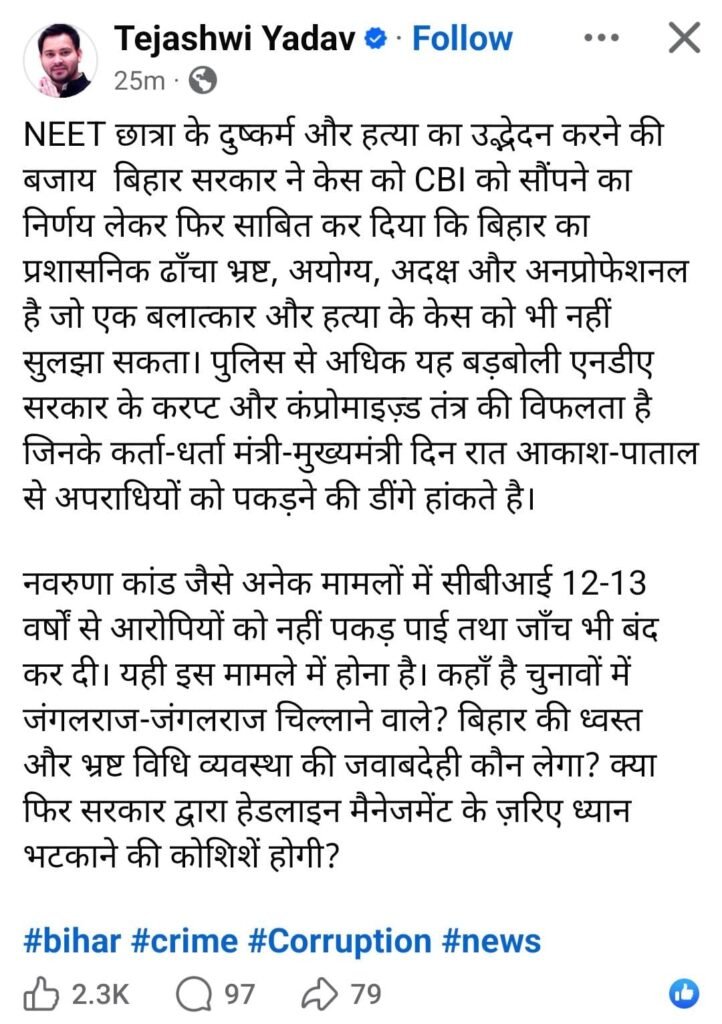 Tejashwi Yadav · Follow
25m ·

NEET छात्रा के दुष्कर्म और हत्या का उद्भेदन करने की बजाय बिहार सरकार ने केस को CBI को सौंपने का निर्णय लेकर फिर साबित कर दिया कि बिहार का प्रशासनिक ढाँचा भ्रष्ट, अयोग्य, अदक्ष और अनप्रोफेशनल है जो एक बलात्कार और हत्या के केस को भी नहीं सुलझा सकता। पुलिस से अधिक यह बड़बोली एनडीए सरकार के करप्ट और कंप्रोमाइज़्ड तंत्र की विफलता है जिनके कर्ता-धर्ता मंत्री-मुख्यमंत्री दिन रात आकाश-पाताल से अपराधियों को पकड़ने की डींगे हांकते है।

नवरुणा कांड जैसे अनेक मामलों में सीबीआई 12-13 वर्षों से आरोपियों को नहीं पकड़ पाई तथा जाँच भी बंद कर दी। यही इस मामले में होना है। कहाँ है चुनावों में जंगलराज-जंगलराज चिल्लाने वाले? बिहार की ध्वस्त और भ्रष्ट विधि व्यवस्था की जवाबदेही कौन लेगा? क्या फिर सरकार द्वारा हेडलाइन मैनेजमेंट के ज़रिए ध्यान भटकाने की कोशिशें होगी?

#bihar #crime #Corruption #news

2.3K 97 79